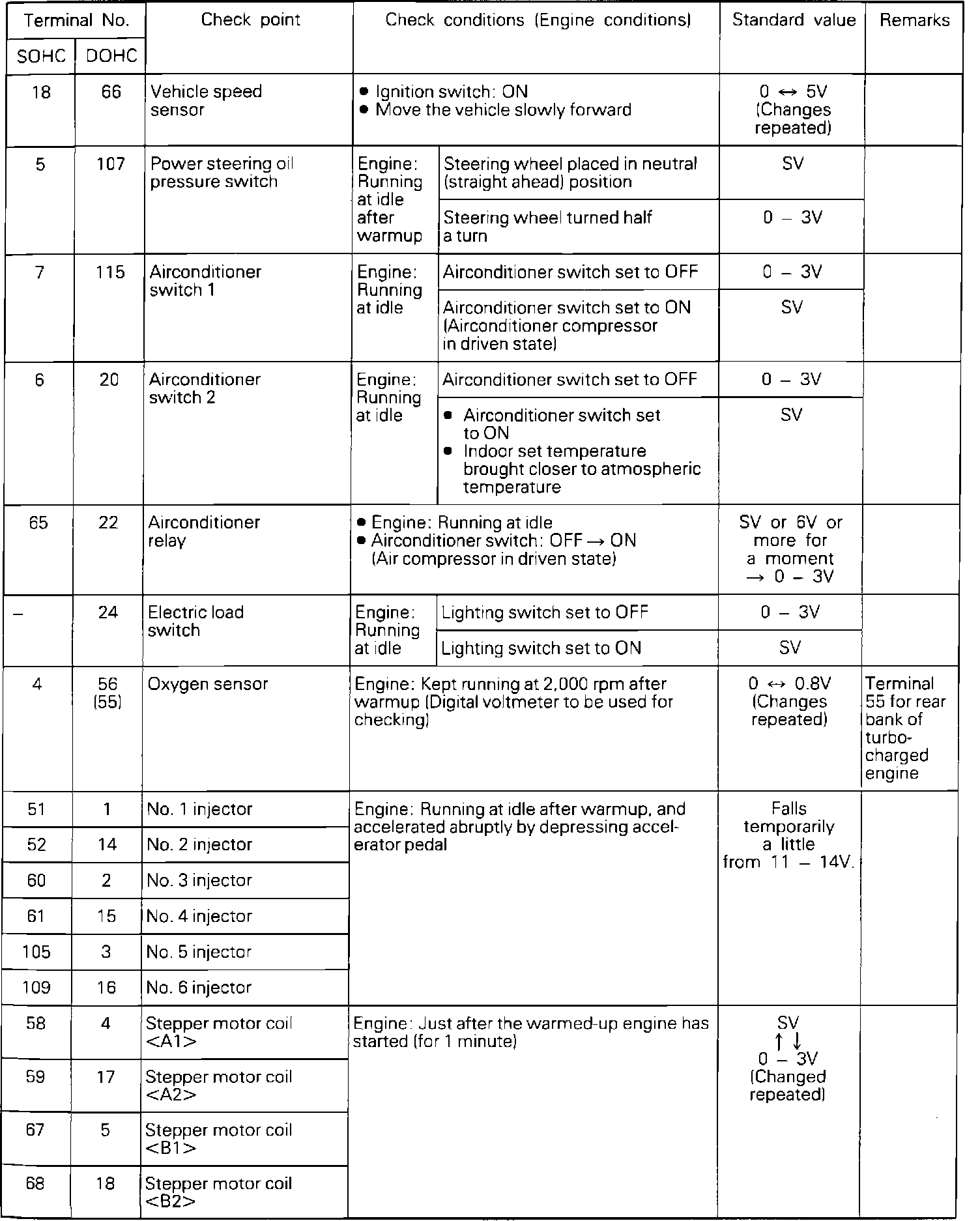 | Terminal No. SOHC | Terminal No. DOHC | Check point | Check conditions (Engine conditions) | | Standard value | Remarks |
|---|---|---|---|---|---|---|
| 18 | 66 | Vehicle speed sensor | ● Ignition switch: ON ● Move the vehicle slowly forward | | 0 ↔ 5V (Changes repeated) | |
| 5 | 107 | Power steering oil pressure switch | Engine: Running at idle after warmup | Steering wheel placed in neutral (straight ahead) position | SV | |
| | | | | Steering wheel turned half a turn | 0 – 3V | |
| 7 | 115 | Airconditioner switch 1 | Engine: Running at idle | Airconditioner switch set to OFF | 0 – 3V | |
| | | | | Airconditioner switch set to ON (Airconditioner compressor in driven state) | SV | |
| 6 | 20 | Airconditioner switch 2 | Engine: Running at idle | Airconditioner switch set to OFF | 0 – 3V | |
| | | | | ● Airconditioner switch set to ON ● Indoor set temperature brought closer to atmospheric temperature | SV | |
| 65 | 22 | Airconditioner relay | ● Engine: Running at idle ● Airconditioner switch: OFF → ON (Air compressor in driven state) | | SV or 6V or more for a moment → 0 – 3V | |
| – | 24 | Electric load switch | Engine: Running at idle | Lighting switch set to OFF | 0 – 3V | |
| | | | | Lighting switch set to ON | SV | |
| 4 | 56 (55) | Oxygen sensor | Engine: Kept running at 2,000 rpm after warmup (Digital voltmeter to be used for checking) | | 0 ↔ 0.8V (Changes repeated) | Terminal 55 for rear bank of turbo-charged engine |
| 51 | 1 | No. 1 injector | Engine: Running at idle after warmup, and accelerated abruptly by depressing accelerator pedal | | Falls temporarily a little from 11 – 14V. | |
| 52 | 14 | No. 2 injector | | | | |
| 60 | 2 | No. 3 injector | | | | |
| 61 | 15 | No. 4 injector | | | | |
| 105 | 3 | No. 5 injector | | | | |
| 109 | 16 | No. 6 injector | | | | |
| 58 | 4 | Stepper motor coil <A1> | Engine: Just after the warmed-up engine has started (for 1 minute) | | SV ↑↓ 0 – 3V (Changed repeated) | |
| 59 | 17 | Stepper motor coil <A2> | | | | |
| 67 | 5 | Stepper motor coil <B1> | | | | |
| 68 | 18 | Stepper motor coil <B2> | | | | |